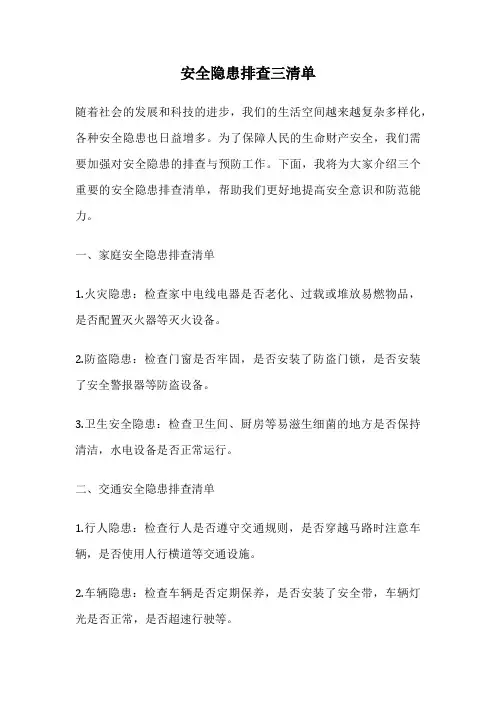 安全隐患排查三清单

随着社会的发展和科技的进步，我们的生活空间越来越复杂多样化，各种安全隐患也日益增多。为了保障人民的生命财产安全，我们需要加强对安全隐患的排查与预防工作。下面，我将为大家介绍三个重要的安全隐患排查清单，帮助我们更好地提高安全意识和防范能力。

一、家庭安全隐患排查清单

1.火灾隐患：检查家中电线电器是否老化、过载或堆放易燃物品，是否配置灭火器等灭火设备。

2.防盗隐患：检查门窗是否牢固，是否安装了防盗门锁，是否安装了安全警报器等防盗设备。

3.卫生安全隐患：检查卫生间、厨房等易滋生细菌的地方是否保持清洁，水电设备是否正常运行。

二、交通安全隐患排查清单

1.行人隐患：检查行人是否遵守交通规则，是否穿越马路时注意车辆，是否使用人行横道等交通设施。

2.车辆隐患：检查车辆是否定期保养，是否安装了安全带，车辆灯光是否正常，是否超速行驶等。